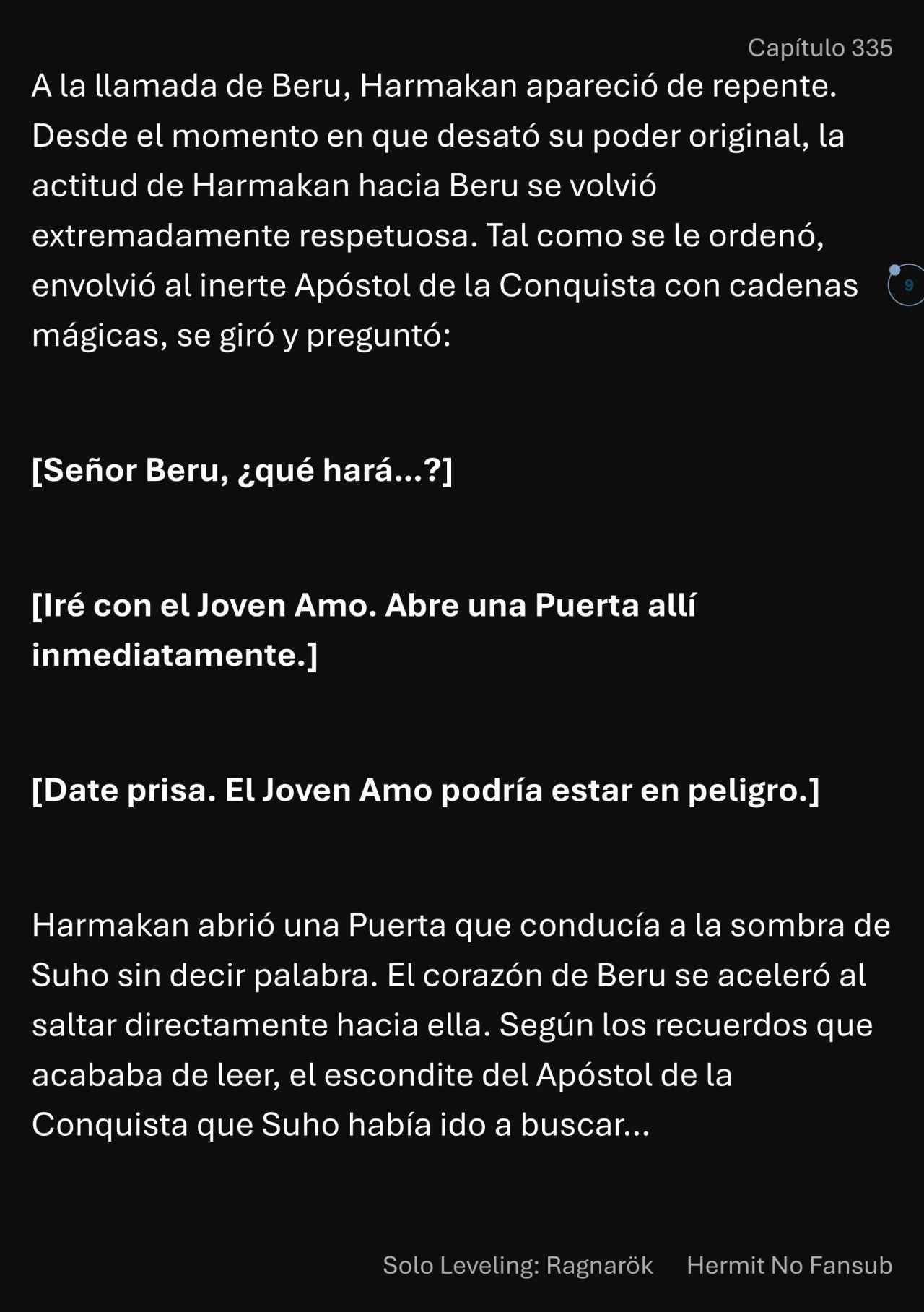 Capítulo 335

A la llamada de Beru, Harmakan apareció de repente. Desde el momento en que desató su poder original, la actitud de Harmakan hacia Beru se volvió extremadamente respetuosa. Tal como se le ordenó, envolvió al inerte Apóstol de la Conquista con cadenas mágicas, se giró y preguntó:

9

[Señor Beru, ¿qué hará...?]

[Iré con el Joven Amo. Abre una Puerta allí inmediatamente.]

[Date prisa. El Joven Amo podría estar en peligro.]

Harmakan abrió una Puerta que conducía a la sombra de Suho sin decir palabra. El corazón de Beru se aceleró al saltar directamente hacia ella. Según los recuerdos que acababa de leer, el escondite del Apóstol de la Conquista que Suho había ido a buscar...

Solo Leveling: Ragnarök Hermit No Fansub